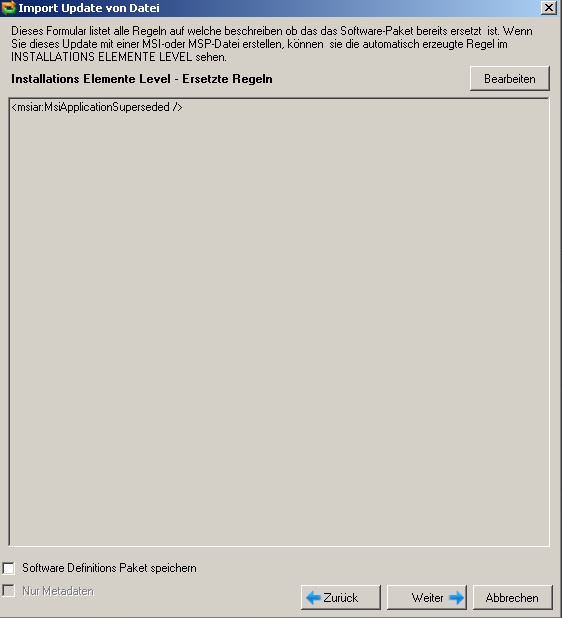 Import Update von Datei

Dieses Formular listet alle Regeln auf welche beschreiben ob das das Software-Paket bereits ersetzt ist. Wenn Sie dieses Update mit einer MSI-oder MSP-Datei erstellen, können sie die automatisch erzeugte Regel im INSTALLATIONS ELEMENTE LEVEL sehen.

Installations Elemente Level - Ersetzte Regeln

Bearbeiten

<msiar:MsiApplicationSuperseded />

Software Definitions Paket speichern

Nur Metadaten

Zurück

Weiter

Abbrechen